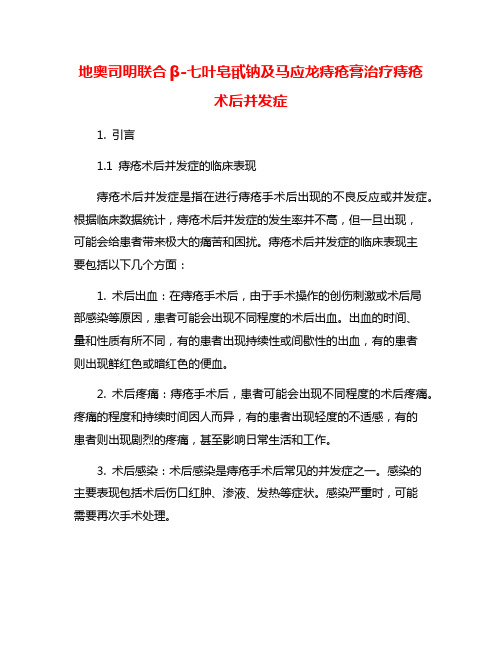 地奥司明联合β-七叶皂甙钠及马应龙痔疮膏治疗痔疮术后并发症

1. 引言

1.1 痔疮术后并发症的临床表现

痔疮术后并发症是指在进行痔疮手术后出现的不良反应或并发症。根据临床数据统计，痔疮术后并发症的发生率并不高，但一旦出现，可能会给患者带来极大的痛苦和困扰。痔疮术后并发症的临床表现主要包括以下几个方面：

1. 术后出血：在痔疮手术后，由于手术操作的创伤刺激或术后局部感染等原因，患者可能会出现不同程度的术后出血。出血的时间、量和性质有所不同，有的患者出现持续性或间歇性的出血，有的患者则出现鲜红色或暗红色的便血。

2. 术后疼痛：痔疮手术后，患者可能会出现不同程度的术后疼痛。疼痛的程度和持续时间因人而异，有的患者出现轻度的不适感，有的患者则出现剧烈的疼痛，甚至影响日常生活和工作。

3. 术后感染：术后感染是痔疮手术后常见的并发症之一。感染的主要表现包括术后伤口红肿、渗液、发热等症状。感染严重时，可能需要再次手术处理。